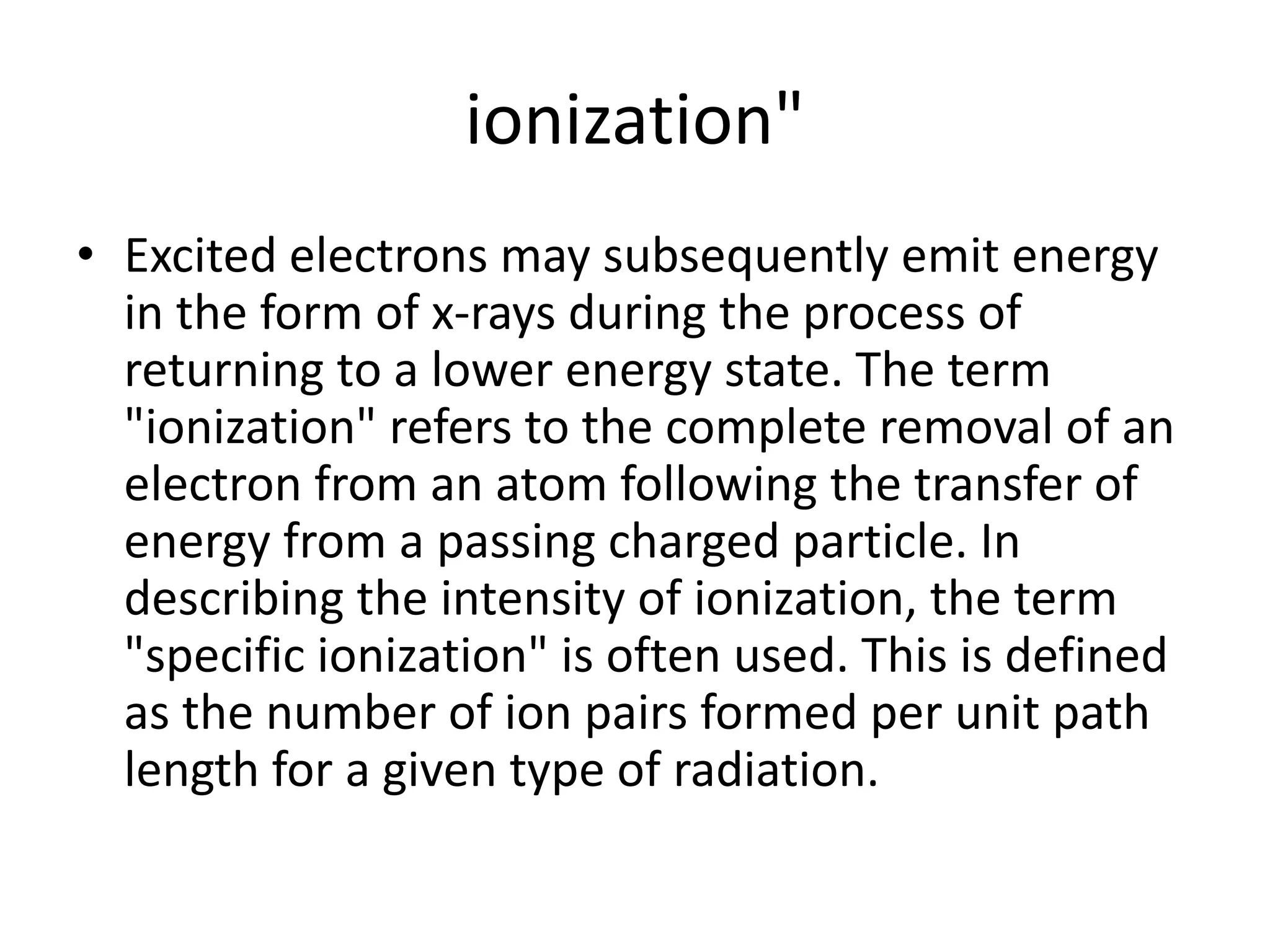 ionization"

• Excited electrons may subsequently emit energy in the form of x-rays during the process of returning to a lower energy state. The term "ionization" refers to the complete removal of an electron from an atom following the transfer of energy from a passing charged particle. In describing the intensity of ionization, the term "specific ionization" is often used. This is defined as the number of ion pairs formed per unit path length for a given type of radiation.